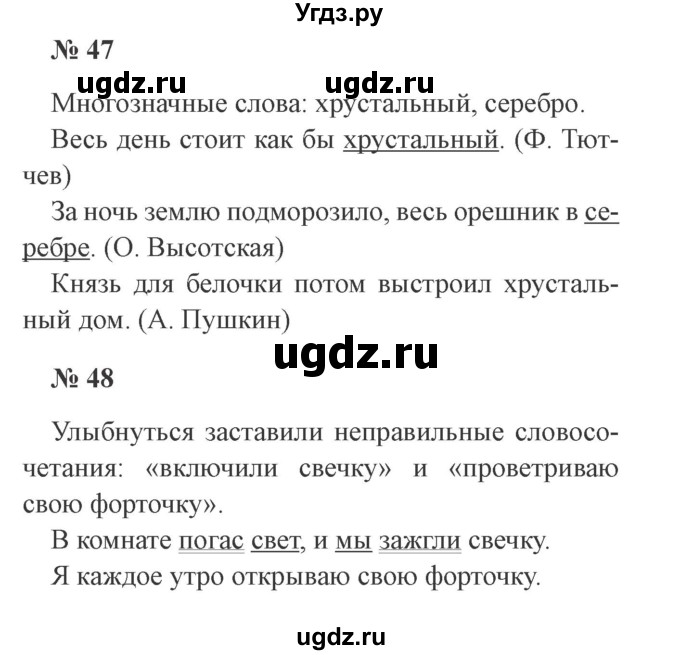 Угдз.ру

№ 47

ugdz.ru ugdz.ru

Многозначные слова: хрустальный, серебро.

Весь день стоит как бы хрустальный. (Ф. Тютчев)

За ночь землю подморозило, весь орешник в серебре. (О. Высотская)

Князь для белочки потом выстроил хрустальный дом. (А. Пушкин)

ugdz.ru

№ 48

Улыбнуться заставили неправильные словосочетания: «включили свечку» и «проветриваю свою форточку».

В комнате погас свет, и мы зажгли свечку.

Я каждое утро открываю свою форточку.

ugdz.ru